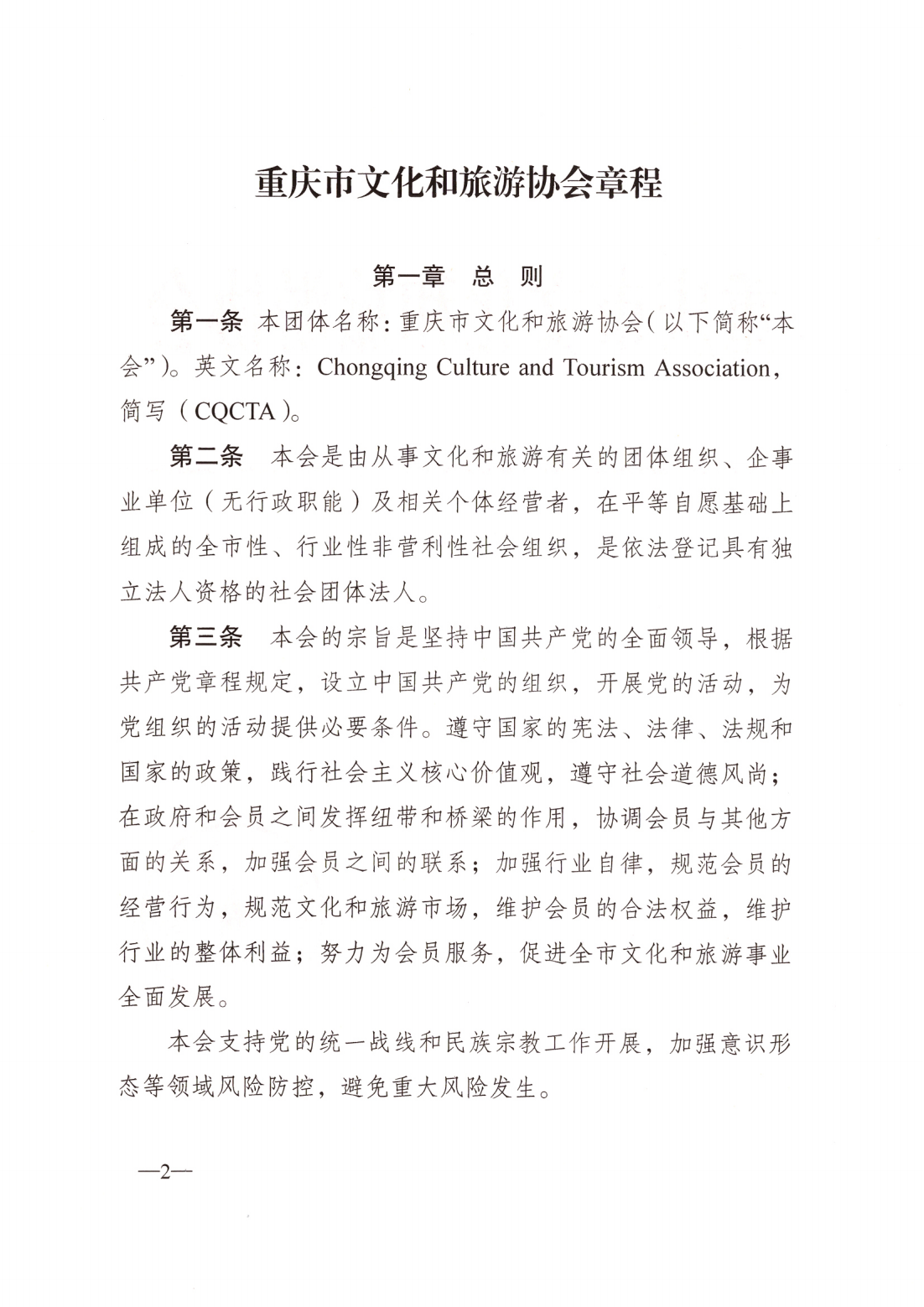 重庆市文化和旅游协会章程

第一章　总　则

第一条　本团体名称：重庆市文化和旅游协会（以下简称“本会”）。英文名称：Chongqing Culture and Tourism Association，简写（CQCTA）。

第二条　本会是由从事文化和旅游有关的团体组织、企事业单位（无行政职能）及相关个体经营者，在平等自愿基础上组成的全市性、行业性非营利性社会组织，是依法登记具有独立法人资格的社会团体法人。

第三条　本会的宗旨是坚持中国共产党的全面领导，根据共产党章程规定，设立中国共产党的组织，开展党的活动，为党组织的活动提供必要条件。遵守国家的宪法、法律、法规和国家的政策，践行社会主义核心价值观，遵守社会道德风尚；在政府和会员之间发挥纽带和桥梁的作用，协调会员与其他方面的关系，加强会员之间的联系；加强行业自律，规范会员的经营行为，规范文化和旅游市场，维护会员的合法权益，维护行业的整体利益；努力为会员服务，促进全市文化和旅游事业全面发展。

本会支持党的统一战线和民族宗教工作开展，加强意识形态等领域风险防控，避免重大风险发生。

—2—